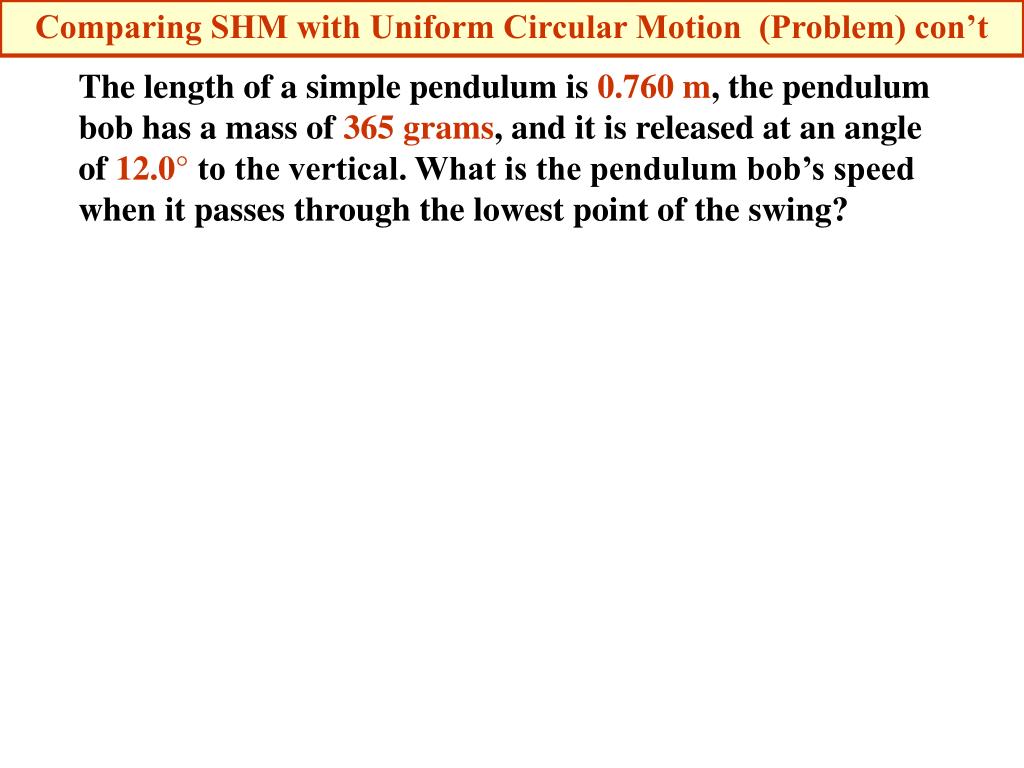 Comparing SHM with Uniform Circular Motion (Problem) con’t

The length of a simple pendulum is 0.760 m, the pendulum bob has a mass of 365 grams, and it is released at an angle of 12.0° to the vertical. What is the pendulum bob’s speed when it passes through the lowest point of the swing?